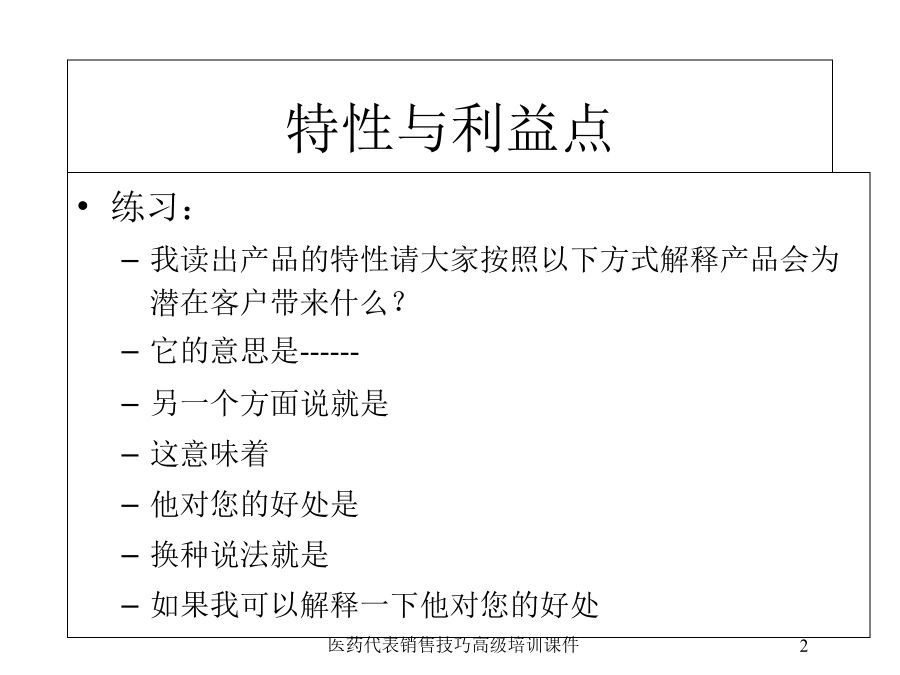 特性与利益点

• 练习：
– 我读出产品的特性请大家按照以下方式解释产品会为潜在客户带来什么？
– 它的意思是------
– 另一个方面说就是
– 这意味着
– 他对您的好处是
– 换种说法就是
– 如果我可以解释一下他对您的好处

医药代表销售技巧高级培训课件 2